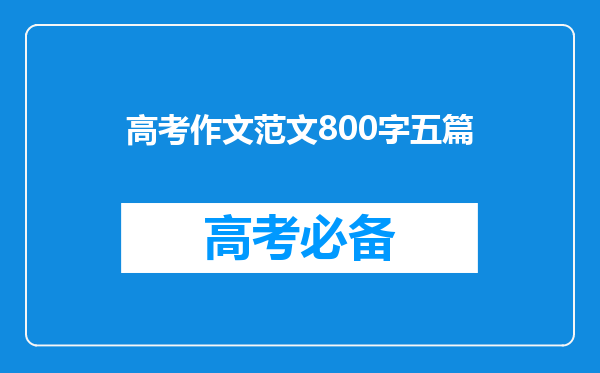 高考作文范文800字五篇

高考必备